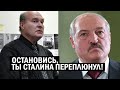 ОСТАНОВИСЬ, ТЫ СТАЛИНА ПЕРЕПЛЮНУЛ!